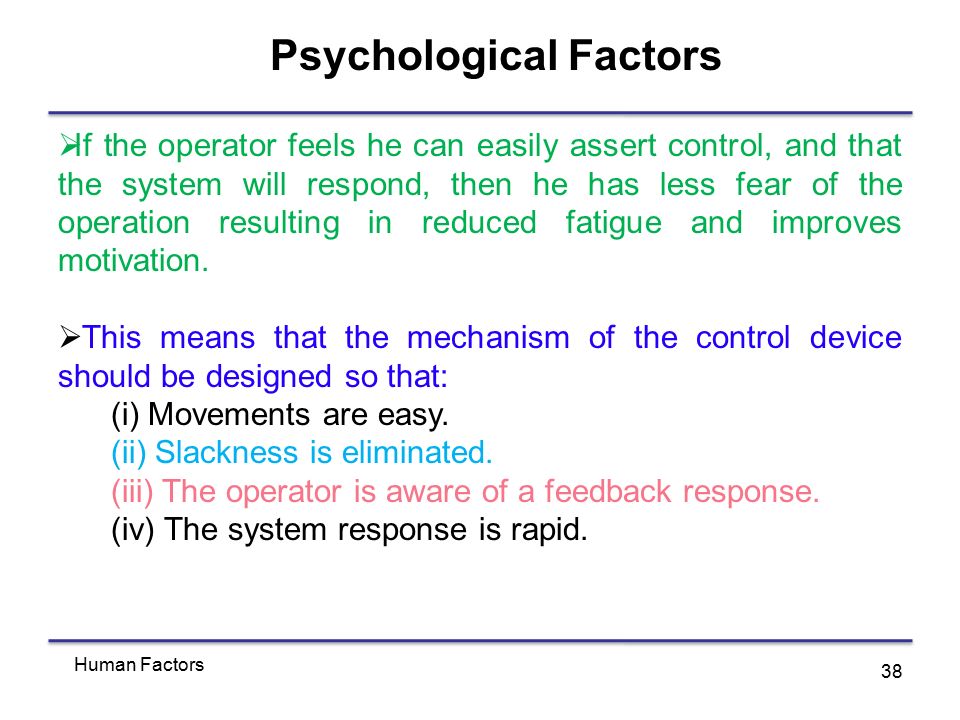 Psychological Factors

➢If the operator feels he can easily assert control, and that the system will respond, then he has less fear of the operation resulting in reduced fatigue and improves motivation.

➢This means that the mechanism of the control device should be designed so that:
(i) Movements are easy.
(ii) Slackness is eliminated.
(iii) The operator is aware of a feedback response.
(iv) The system response is rapid.

Human Factors

38